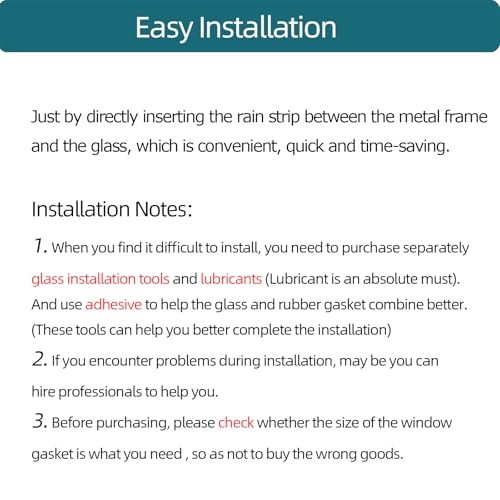 Easy Installation

Just by directly inserting the rain strip between the metal frame and the glass, which is convenient, quick and time-saving.

Installation Notes:

1. When you find it difficult to install, you need to purchase separately glass installation tools and lubricants (Lubricant is an absolute must). And use adhesive to help the glass and rubber gasket combine better. (These tools can help you better complete the installation)

2. If you encounter problems during installation, may be you can hire professionals to help you.

3. Before purchasing, please check whether the size of the window gasket is what you need , so as not to buy the wrong goods.